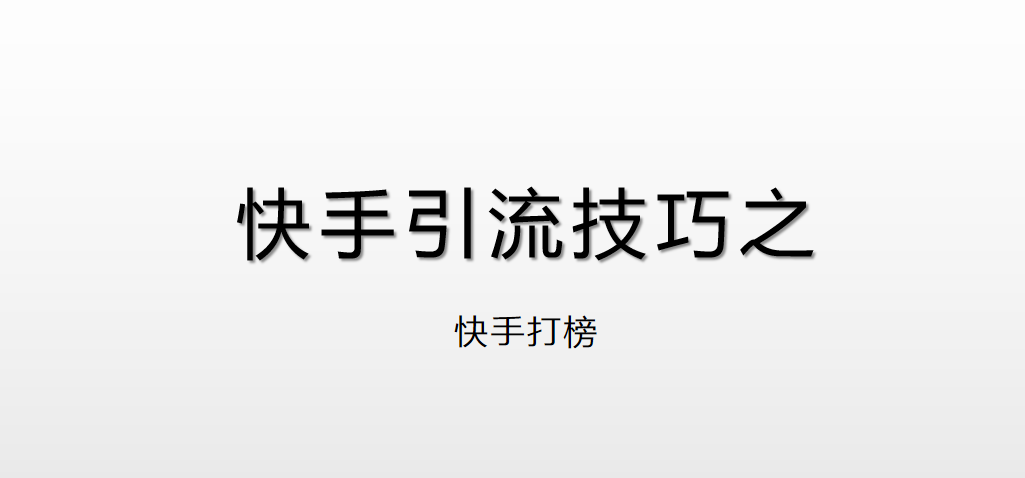 快手引流技巧之

快手打榜